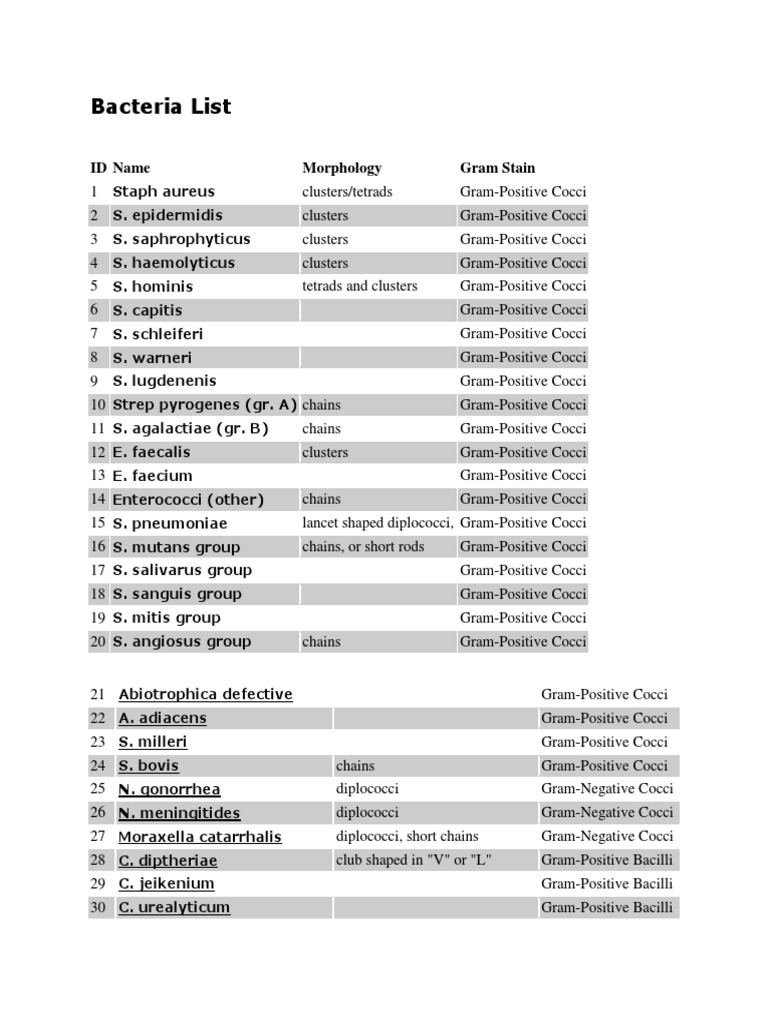 Bacteria List

| ID | Name | Morphology | Gram Stain |
|---|---|---|---|
| 1 | Staph aureus | clusters/tetrads | Gram-Positive Cocci |
| 2 | S. epidermidis | clusters | Gram-Positive Cocci |
| 3 | S. saphrophyticus | clusters | Gram-Positive Cocci |
| 4 | S. haemolyticus | clusters | Gram-Positive Cocci |
| 5 | S. hominis | tetrads and clusters | Gram-Positive Cocci |
| 6 | S. capitis | | Gram-Positive Cocci |
| 7 | S. schleiferi | | Gram-Positive Cocci |
| 8 | S. warneri | | Gram-Positive Cocci |
| 9 | S. lugdenenis | | Gram-Positive Cocci |
| 10 | Strep pyrogenes (gr. A) | chains | Gram-Positive Cocci |
| 11 | S. agalactiae (gr. B) | chains | Gram-Positive Cocci |
| 12 | E. faecalis | clusters | Gram-Positive Cocci |
| 13 | E. faecium | | Gram-Positive Cocci |
| 14 | Enterococci (other) | chains | Gram-Positive Cocci |
| 15 | S. pneumoniae | lancet shaped diplococci, | Gram-Positive Cocci |
| 16 | S. mutans group | chains, or short rods | Gram-Positive Cocci |
| 17 | S. salivarus group | | Gram-Positive Cocci |
| 18 | S. sanguis group | | Gram-Positive Cocci |
| 19 | S. mitis group | | Gram-Positive Cocci |
| 20 | S. angiosus group | chains | Gram-Positive Cocci |

| | | | |
|---|---|---|---|
| 21 | Abiotrophica defective | | Gram-Positive Cocci |
| 22 | A. adiacens | | Gram-Positive Cocci |
| 23 | S. milleri | | Gram-Positive Cocci |
| 24 | S. bovis | chains | Gram-Positive Cocci |
| 25 | N. gonorrhea | diplococci | Gram-Negative Cocci |
| 26 | N. meningitides | diplococci | Gram-Negative Cocci |
| 27 | Moraxella catarrhalis | diplococci, short chains | Gram-Negative Cocci |
| 28 | C. diptheriae | club shaped in "V" or "L" | Gram-Positive Bacilli |
| 29 | C. jeikenium | | Gram-Positive Bacilli |
| 30 | C. urealyticum | | Gram-Positive Bacilli |